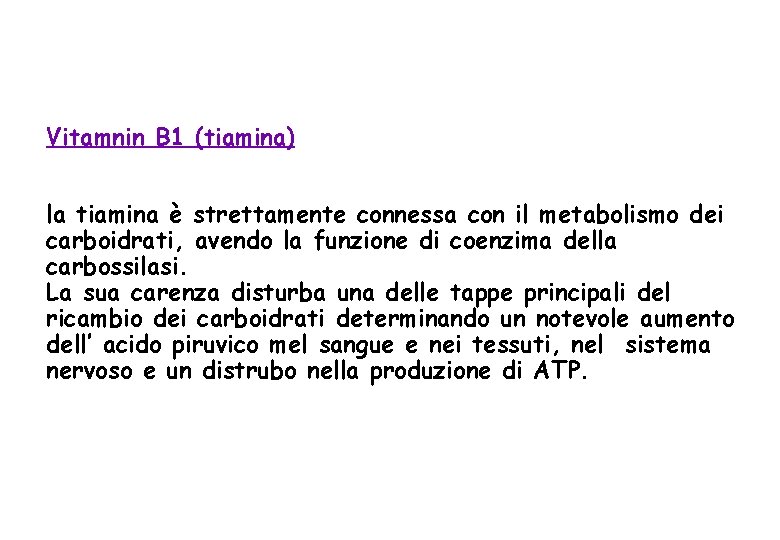 Vitamnin B1 (tiamina)

la tiamina è strettamente connessa con il metabolismo dei carboidrati, avendo la funzione di coenzima della carbossilasi.
La sua carenza disturba una delle tappe principali del ricambio dei carboidrati determinando un notevole aumento dell' acido piruvico mel sangue e nei tessuti, nel sistema nervoso e un distrubo nella produzione di ATP.